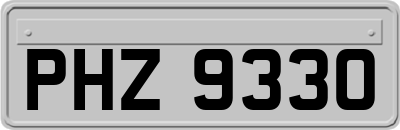 PHZ 9330